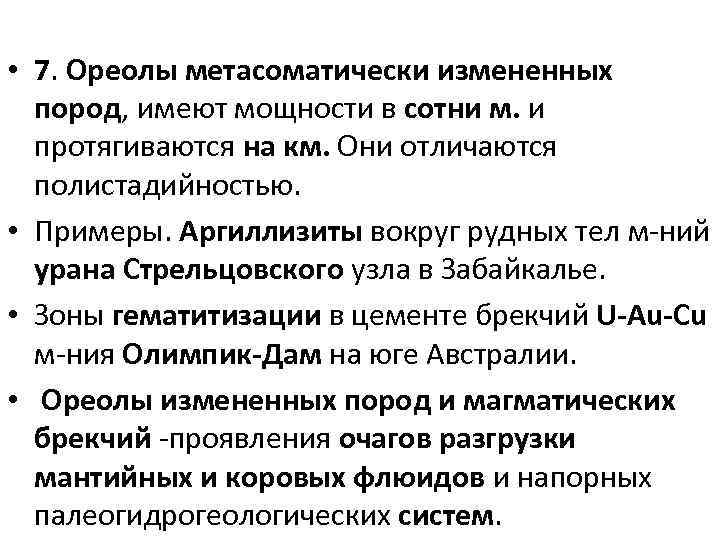 • 7. Ореолы метасоматически измененных пород, имеют мощности в сотни м. и протягиваются на км. Они отличаются полистадийностью.

• Примеры. Аргиллизиты вокруг рудных тел м-ний урана Стрельцовского узла в Забайкалье.

• Зоны гематитизации в цементе брекчий U-Au-Cu м-ния Олимпик-Дам на юге Австралии.

• Ореолы измененных пород и магматических брекчий -проявления очагов разгрузки мантийных и коровых флюидов и напорных палеогидрогеологических систем.